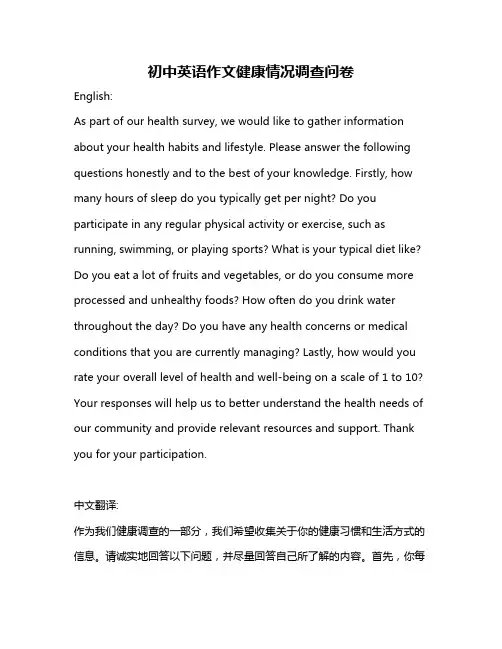 初中英语作文健康情况调查问卷

English:

As part of our health survey, we would like to gather information about your health habits and lifestyle. Please answer the following questions honestly and to the best of your knowledge. Firstly, how many hours of sleep do you typically get per night? Do you participate in any regular physical activity or exercise, such as running, swimming, or playing sports? What is your typical diet like? Do you eat a lot of fruits and vegetables, or do you consume more processed and unhealthy foods? How often do you drink water throughout the day? Do you have any health concerns or medical conditions that you are currently managing? Lastly, how would you rate your overall level of health and well-being on a scale of 1 to 10? Your responses will help us to better understand the health needs of our community and provide relevant resources and support. Thank you for your participation.

中文翻译:

作为我们健康调查的一部分，我们希望收集关于你的健康习惯和生活方式的信息。请诚实地回答以下问题，并尽量回答自己所了解的内容。首先，你每